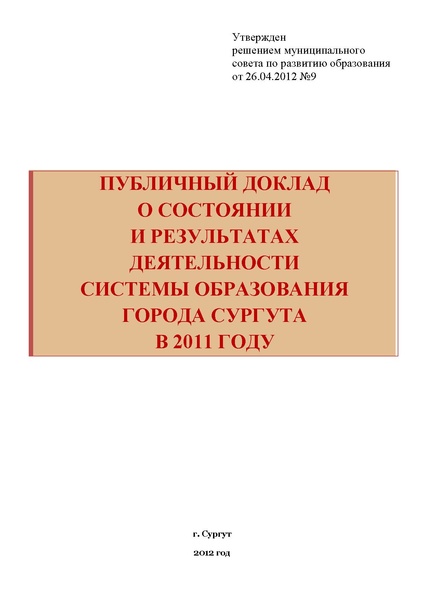 Утвержден
решением муниципального
совета по развитию образования
от 26.04.2012 №9

ПУБЛИЧНЫЙ ДОКЛАД
О СОСТОЯНИИ
И РЕЗУЛЬТАТАХ
ДЕЯТЕЛЬНОСТИ
СИСТЕМЫ ОБРАЗОВАНИЯ
ГОРОДА СУРГУТА
В 2011 ГОДУ

г. Сургут

2012 год